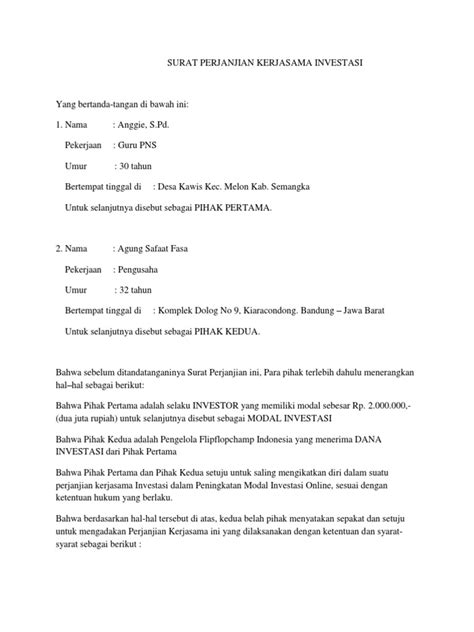 SURAT PERJANJIAN KERJASAMA INVESTASI

Yang bertanda-tangan di bawah ini:

1. Nama : Anggie, S.Pd.

Pekerjaan : Guru PNS

Umur : 30 tahun

Bertempat tinggal di : Desa Kawis Kec. Melon Kab. Semangka

Untuk selanjutnya disebut sebagai PIHAK PERTAMA.

2. Nama : Agung Safaat Fasa

Pekerjaan : Pengusaha

Umur : 32 tahun

Bertempat tinggal di : Komplek Dolog No 9, Kiaracondong. Bandung – Jawa Barat

Untuk selanjutnya disebut sebagai PIHAK KEDUA.

Bahwa sebelum ditandatanganinya Surat Perjanjian ini, Para pihak terlebih dahulu menerangkan hal–hal sebagai berikut:

Bahwa Pihak Pertama adalah selaku INVESTOR yang memiliki modal sebesar Rp. 2.000.000,- (dua juta rupiah) untuk selanjutnya disebut sebagai MODAL INVESTASI

Bahwa Pihak Kedua adalah Pengelola Flipflopchamp Indonesia yang menerima DANA INVESTASI dari Pihak Pertama

Bahwa Pihak Pertama dan Pihak Kedua setuju untuk saling mengikatkan diri dalam suatu perjanjian kerjasama Investasi dalam Peningkatan Modal Investasi Online, sesuai dengan ketentuan hukum yang berlaku.

Bahwa berdasarkan hal-hal tersebut di atas, kedua belah pihak menyatakan sepakat dan setuju untuk mengadakan Perjanjian Kerjasama ini yang dilaksanakan dengan ketentuan dan syarat-syarat sebagai berikut :